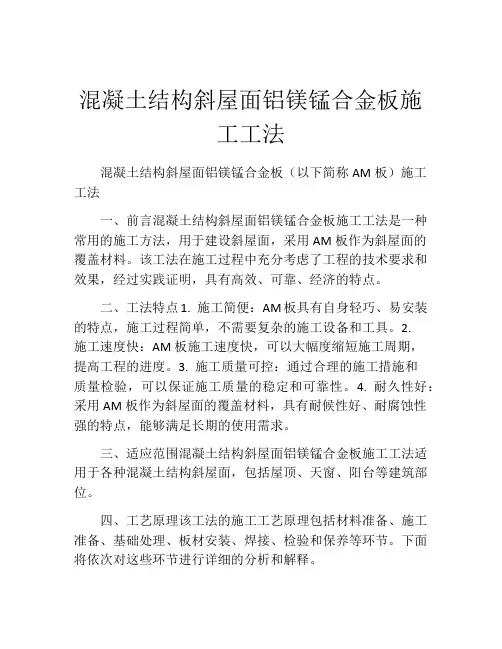 混凝土结构斜屋面铝镁锰合金板施工工法

混凝土结构斜屋面铝镁锰合金板（以下简称 AM 板）施工工法

一、前言混凝土结构斜屋面铝镁锰合金板施工工法是一种常用的施工方法，用于建设斜屋面，采用 AM 板作为斜屋面的覆盖材料。该工法在施工过程中充分考虑了工程的技术要求和效果，经过实践证明，具有高效、可靠、经济的特点。

二、工法特点 1. 施工简便：AM 板具有自身轻巧、易安装的特点，施工过程简单，不需要复杂的施工设备和工具。2. 施工速度快：AM 板施工速度快，可以大幅度缩短施工周期，提高工程的进度。3. 施工质量可控：通过合理的施工措施和质量检验，可以保证施工质量的稳定和可靠性。4. 耐久性好：采用 AM 板作为斜屋面的覆盖材料，具有耐候性好、耐腐蚀性强的特点，能够满足长期的使用需求。

三、适应范围混凝土结构斜屋面铝镁锰合金板施工工法适用于各种混凝土结构斜屋面，包括屋顶、天窗、阳台等建筑部位。

四、工艺原理该工法的施工工艺原理包括材料准备、施工准备、基础处理、板材安装、焊接、检验和保养等环节。下面将依次对这些环节进行详细的分析和解释。